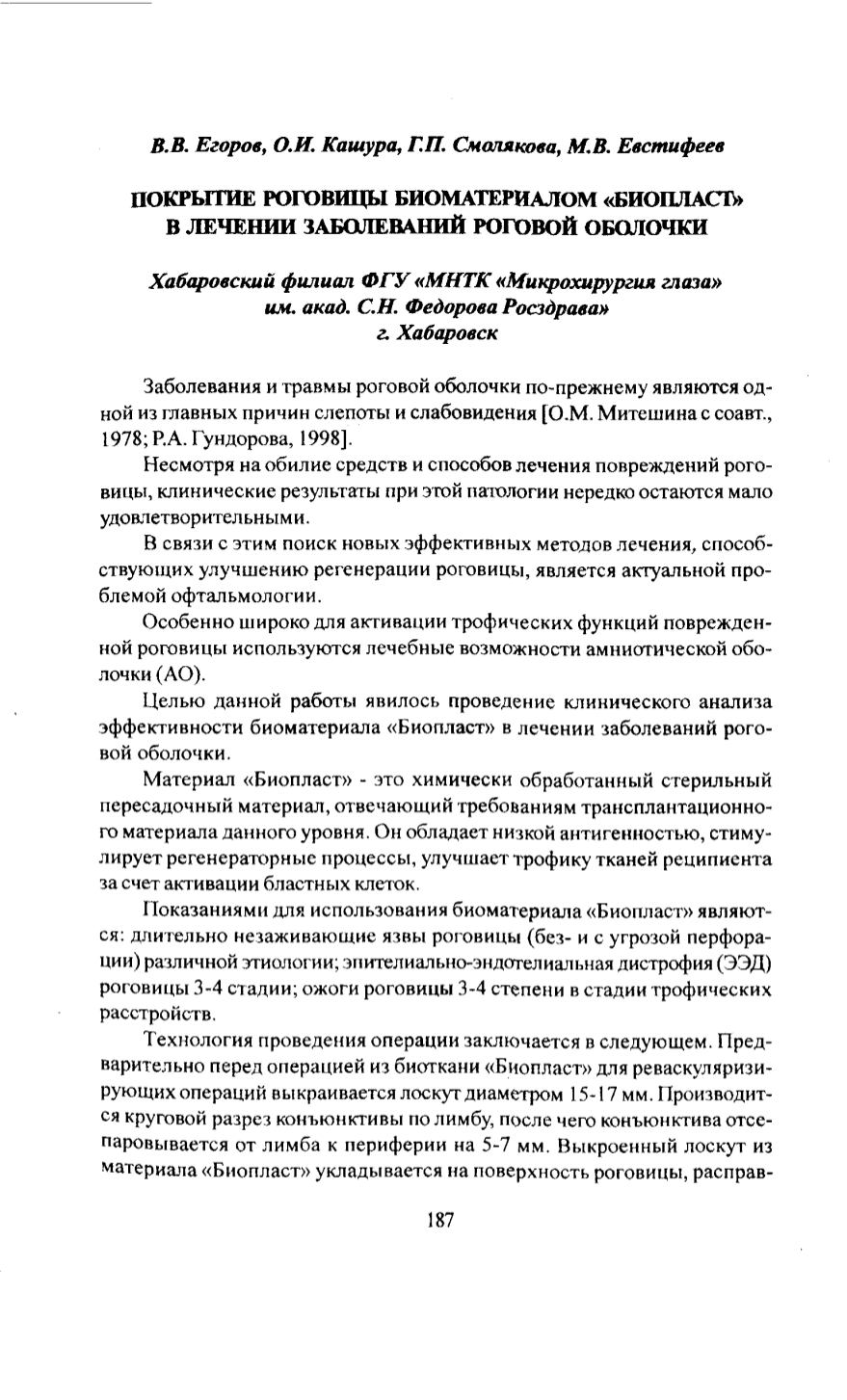 В.В. Егоров, О.И. Кашура, Г.П. Смолякова, М.В. Евстифеев

ПОКРЫТИЕ РОГОВИЦЫ БИОМАТЕРИАЛОМ «БИОПЛАСТ» В ЛЕЧЕНИИ ЗАБОЛЕВАНИЙ РОГОВОЙ ОБОЛОЧКИ

Хабаровский филиал ФГУ «МНТК «Микрохирургия глаза» им. акад. С.Н. Федорова Росздрава» г. Хабаровск

Заболевания и травмы роговой оболочки по-прежнему являются одной из главных причин слепоты и слабовидения [О.М. Митешина с соавт., 1978; Р.А. Гундорова, 1998].

Несмотря на обилие средств и способов лечения повреждений роговицы, клинические результаты при этой патологии нередко остаются мало удовлетворительными.

В связи с этим поиск новых эффективных методов лечения, способствующих улучшению регенерации роговицы, является актуальной проблемой офтальмологии.

Особенно широко для активации трофических функций поврежденной роговицы используются лечебные возможности амниотической оболочки (АО).

Целью данной работы явилось проведение клинического анализа эффективности биоматериала «Биопласт» в лечении заболеваний роговой оболочки.

Материал «Биопласт» - это химически обработанный стерильный пересадочный материал, отвечающий требованиям трансплантационного материала данного уровня. Он обладает низкой антигенностью, стимулирует регенераторные процессы, улучшает трофику тканей реципиента за счет активации бластных клеток.

Показаниями для использования биоматериала «Биопласт» являются: длительно незаживающие язвы роговицы (без- и с угрозой перфорации) различной этиологии; эпителиально-эндотелиальная дистрофия (ЭЭД) роговицы 3-4 стадии; ожоги роговицы 3-4 степени в стадии трофических расстройств.

Технология проведения операции заключается в следующем. Предварительно перед операцией из биоткани «Биопласт» для реваскуляризирующих операций выкраивается лоскут диаметром 15-17 мм. Производится круговой разрез конъюнктивы по лимбу, после чего конъюнктива отсепаровывается от лимба к периферии на 5-7 мм. Выкроенный лоскут из материала «Биопласт» укладывается на поверхность роговицы, расправ-

187